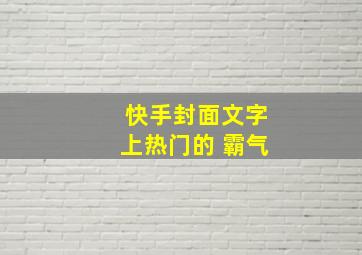 快手封面文字
上热门的 霸气